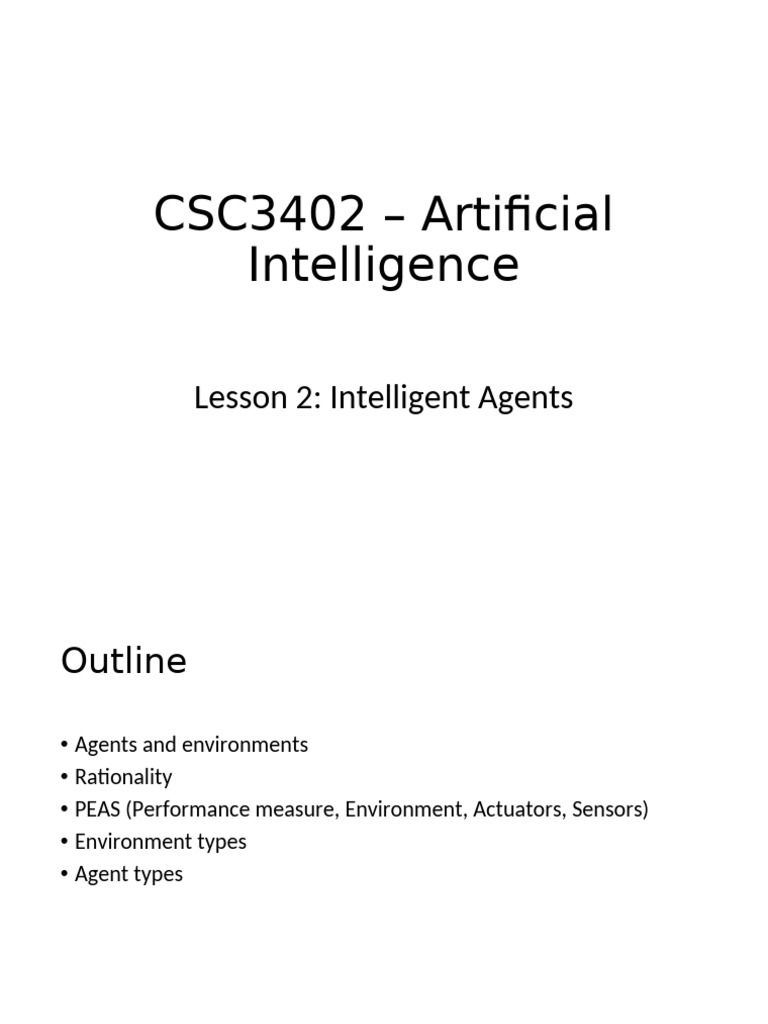 CSC3402 – Artificial Intelligence

Lesson 2: Intelligent Agents

Outline

• Agents and environments
• Rationality
• PEAS (Performance measure, Environment, Actuators, Sensors)
• Environment types
• Agent types